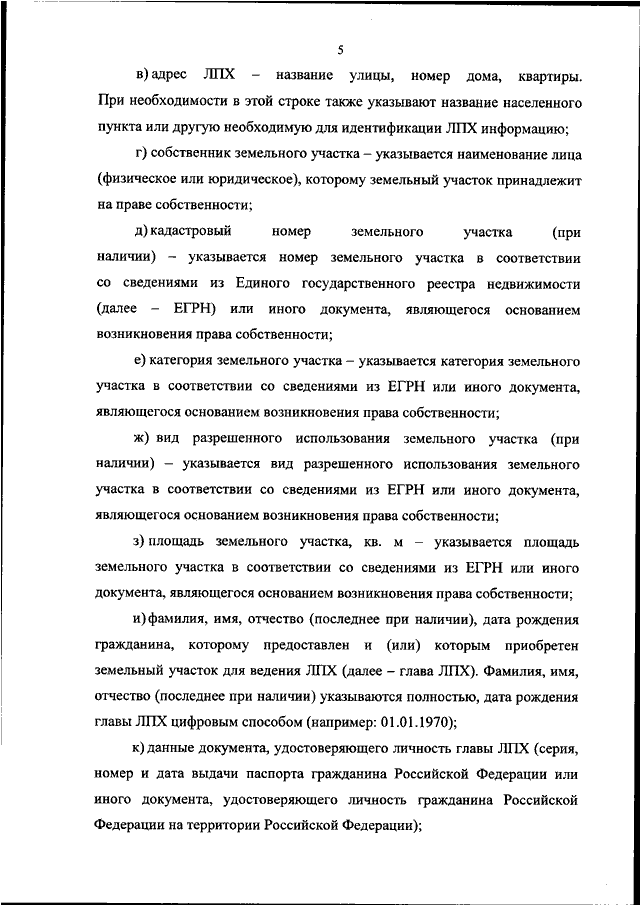 5

в) адрес ЛПХ – название улицы, номер дома, квартиры. При необходимости в этой строке также указывают название населенного пункта или другую необходимую для идентификации ЛПХ информацию;

г) собственник земельного участка – указывается наименование лица (физическое или юридическое), которому земельный участок принадлежит на праве собственности;

д) кадастровый номер земельного участка (при наличии) – указывается номер земельного участка в соответствии со сведениями из Единого государственного реестра недвижимости (далее – ЕГРН) или иного документа, являющегося основанием возникновения права собственности;

е) категория земельного участка – указывается категория земельного участка в соответствии со сведениями из ЕГРН или иного документа, являющегося основанием возникновения права собственности;

ж) вид разрешенного использования земельного участка (при наличии) – указывается вид разрешенного использования земельного участка в соответствии со сведениями из ЕГРН или иного документа, являющегося основанием возникновения права собственности;

з) площадь земельного участка, кв. м – указывается площадь земельного участка в соответствии со сведениями из ЕГРН или иного документа, являющегося основанием возникновения права собственности;

и) фамилия, имя, отчество (последнее при наличии), дата рождения гражданина, которому предоставлен и (или) которым приобретен земельный участок для ведения ЛПХ (далее – глава ЛПХ). Фамилия, имя, отчество (последнее при наличии) указываются полностью, дата рождения главы ЛПХ цифровым способом (например: 01.01.1970);

к) данные документа, удостоверяющего личность главы ЛПХ (серия, номер и дата выдачи паспорта гражданина Российской Федерации или иного документа, удостоверяющего личность гражданина Российской Федерации на территории Российской Федерации);